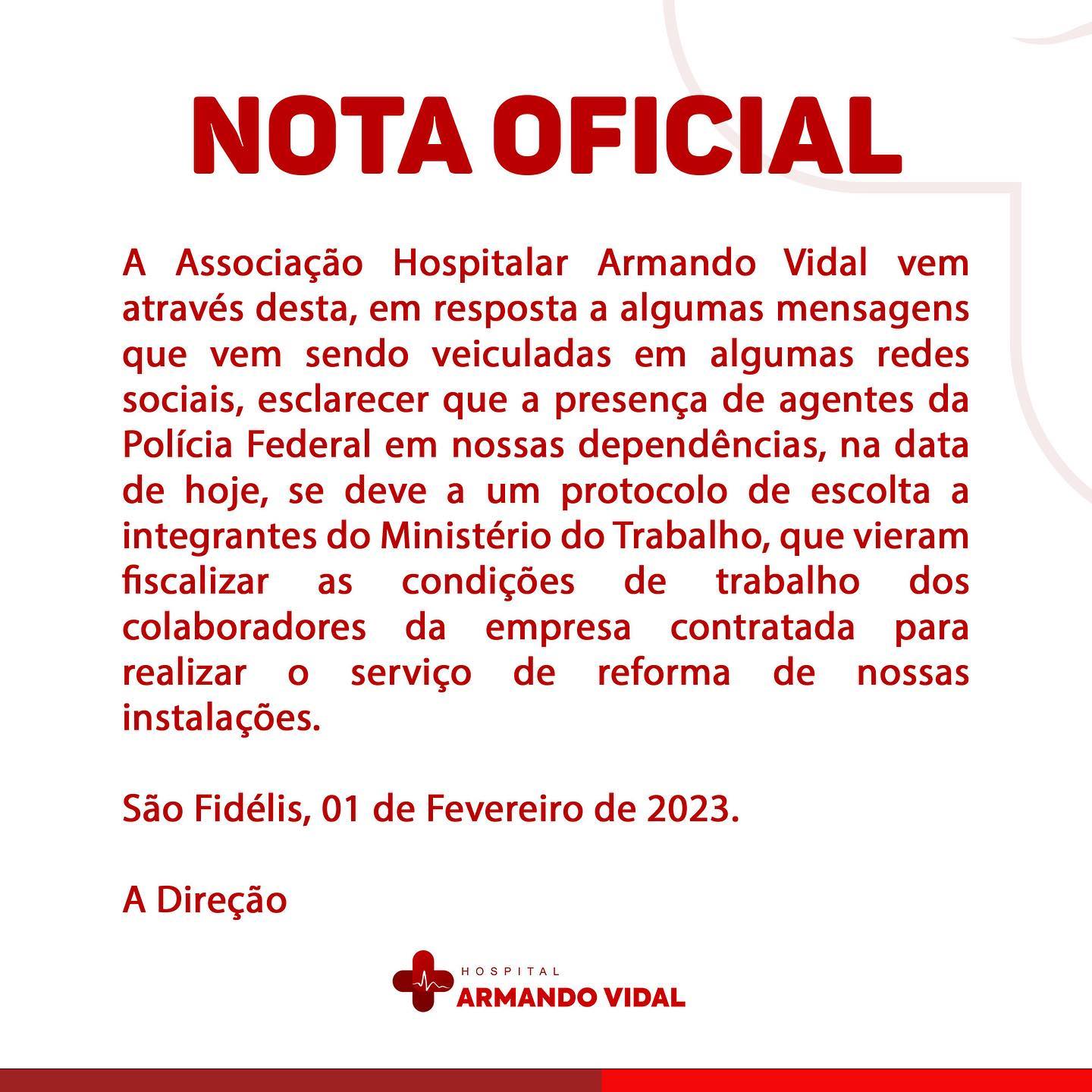 NOTA OFICIAL

A Associação Hospitalar Armando Vidal vem através desta, em resposta a algumas mensagens que vem sendo veiculadas em algumas redes sociais, esclarecer que a presença de agentes da Polícia Federal em nossas dependências, na data de hoje, se deve a um protocolo de escolta a integrantes do Ministério do Trabalho, que vieram fiscalizar as condições de trabalho dos colaboradores da empresa contratada para realizar o serviço de reforma de nossas instalações.

São Fidélis, 01 de Fevereiro de 2023.

A Direção

HOSPITAL
ARMANDO VIDAL